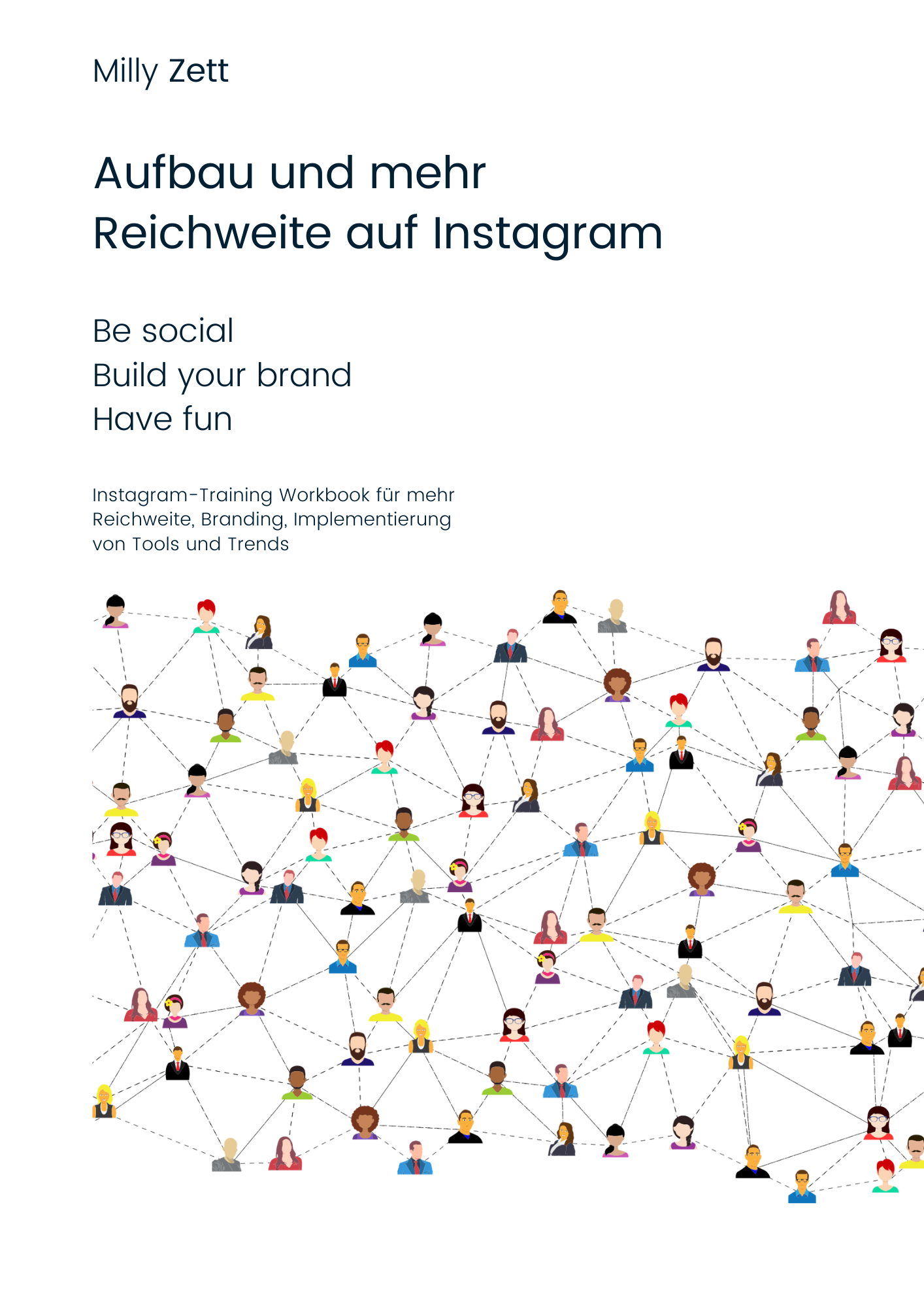 Milly Zett

Aufbau und mehr
Reichweite auf Instagram

Be social
Build your brand
Have fun

Instagram-Training Workbook für mehr Reichweite, Branding, Implementierung von Tools und Trends